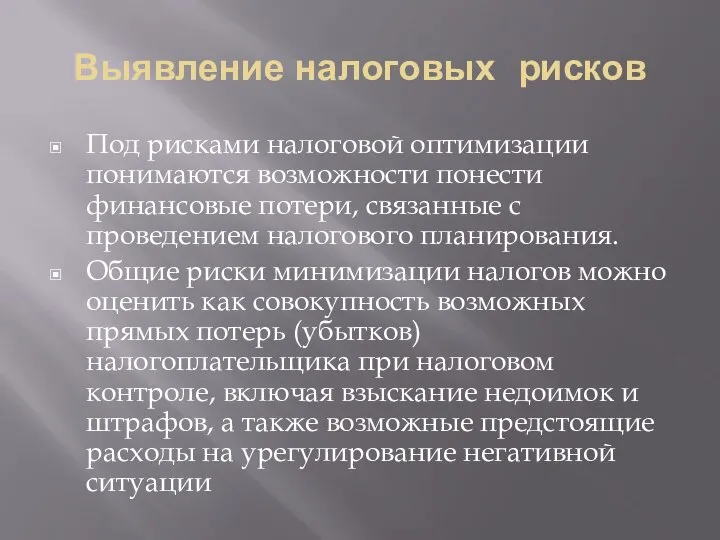 Выявление налоговых рисков

Под рисками налоговой оптимизации понимаются возможности понести финансовые потери, связанные с проведением налогового планирования.

Общие риски минимизации налогов можно оценить как совокупность возможных прямых потерь (убытков) налогоплательщика при налоговом контроле, включая взыскание недоимок и штрафов, а также возможные предстоящие расходы на урегулирование негативной ситуации